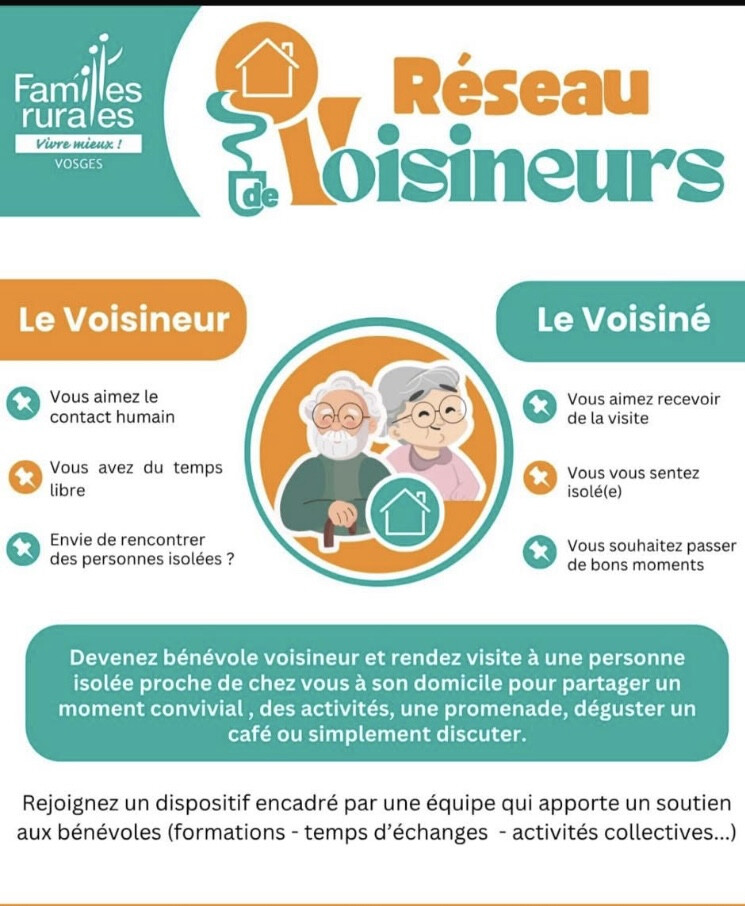 Familles rurales
Vivre mieux !
VOSGES

Réseau de Voisineurs

Le Voisineur

Vous aimez le contact humain

Vous avez du temps libre

Envie de rencontrer des personnes isolées ?

Le Voisiné

Vous aimez recevoir de la visite

Vous vous sentez isolé(e)

Vous souhaitez passer de bons moments

Devenez bénévole voisineur et rendez visite à une personne isolée proche de chez vous à son domicile pour partager un moment convivial , des activités, une promenade, déguster un café ou simplement discuter.

Rejoignez un dispositif encadré par une équipe qui apporte un soutien aux bénévoles (formations - temps d'échanges - activités collectives...)